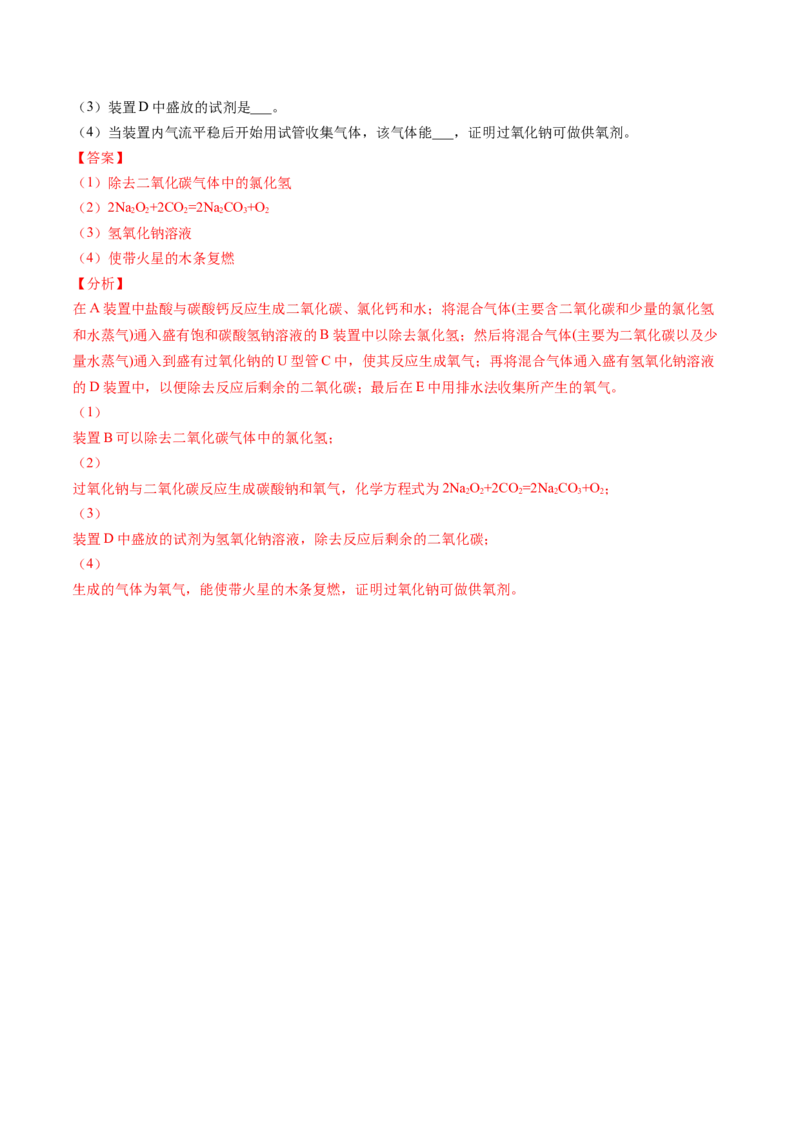 （3）装置D中盛放的试剂是____。

（4）当装置内气流平稳后开始用试管收集气体，该气体能____，证明过氧化钠可做供氧剂。

【答案】

（1）除去二氧化碳气体中的氯化氢

（2）$2Na_2O_2+2CO_2=2Na_2CO_3+O_2$

（3）氢氧化钠溶液

（4）使带火星的木条复燃

【分析】

在A装置中盐酸与碳酸钙反应生成二氧化碳、氯化钙和水；将混合气体(主要含二氧化碳和少量的氯化氢和水蒸气)通入盛有饱和碳酸氢钠溶液的B装置中以除去氯化氢；然后将混合气体(主要为二氧化碳以及少量水蒸气)通入到盛有过氧化钠的U型管C中，使其反应生成氧气；再将混合气体通入盛有氢氧化钠溶液的D装置中，以便除去反应后剩余的二氧化碳；最后在E中用排水法收集所产生的氧气。

（1）

装置B可以除去二氧化碳气体中的氯化氢；

（2）

过氧化钠与二氧化碳反应生成碳酸钠和氧气，化学方程式为$2Na_2O_2+2CO_2=2Na_2CO_3+O_2$；

（3）

装置D中盛放的试剂为氢氧化钠溶液，除去反应后剩余的二氧化碳；

（4）

生成的气体为氧气，能使带火星的木条复燃，证明过氧化钠可做供氧剂。